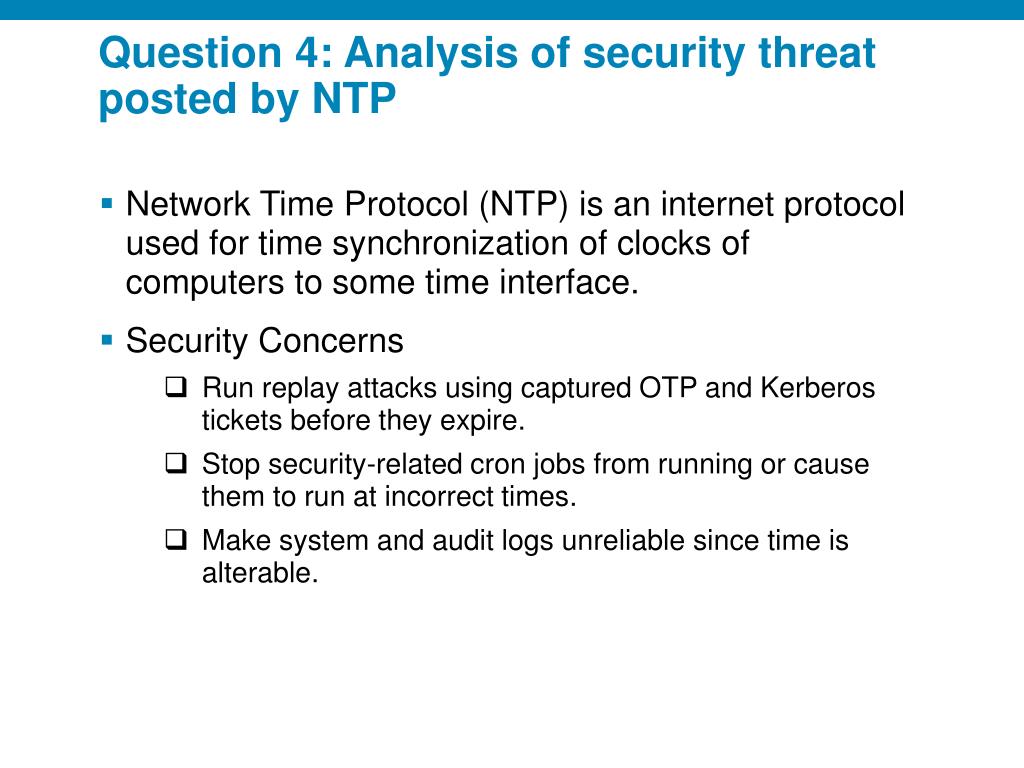 Question 4: Analysis of security threat posted by NTP

▪ Network Time Protocol (NTP) is an internet protocol used for time synchronization of clocks of computers to some time interface.

▪ Security Concerns

❑ Run replay attacks using captured OTP and Kerberos tickets before they expire.

❑ Stop security-related cron jobs from running or cause them to run at incorrect times.

❑ Make system and audit logs unreliable since time is alterable.